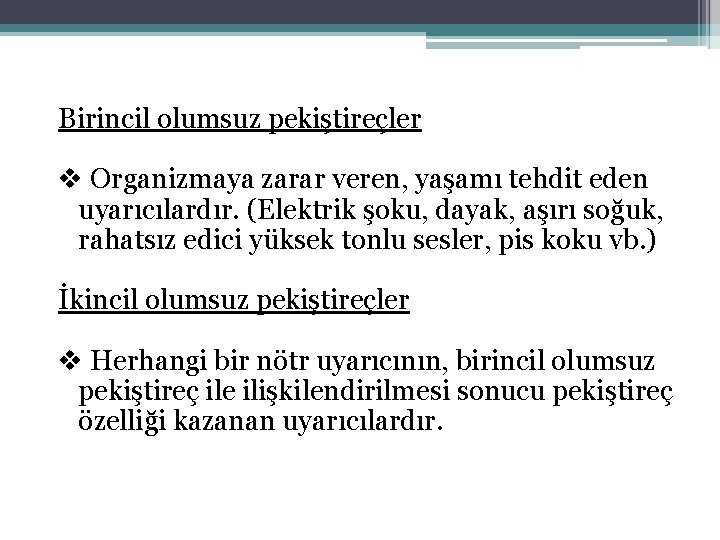 Birincil olumsuz pekiştireçler

❖ Organizmaya zarar veren, yaşamı tehdit eden uyarıcılardır. (Elektrik şoku, dayak, aşırı soğuk, rahatsız edici yüksek tonlu sesler, pis koku vb.)

İkincil olumsuz pekiştireçler

❖ Herhangi bir nötr uyarıcının, birincil olumsuz pekiştireç ile ilişkilendirilmesi sonucu pekiştireç özelliği kazanan uyarıcılardır.